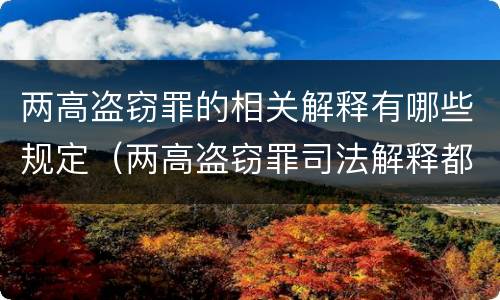 两高盗窃罪的相关解释有哪些规定（两高盗窃罪司法解释都